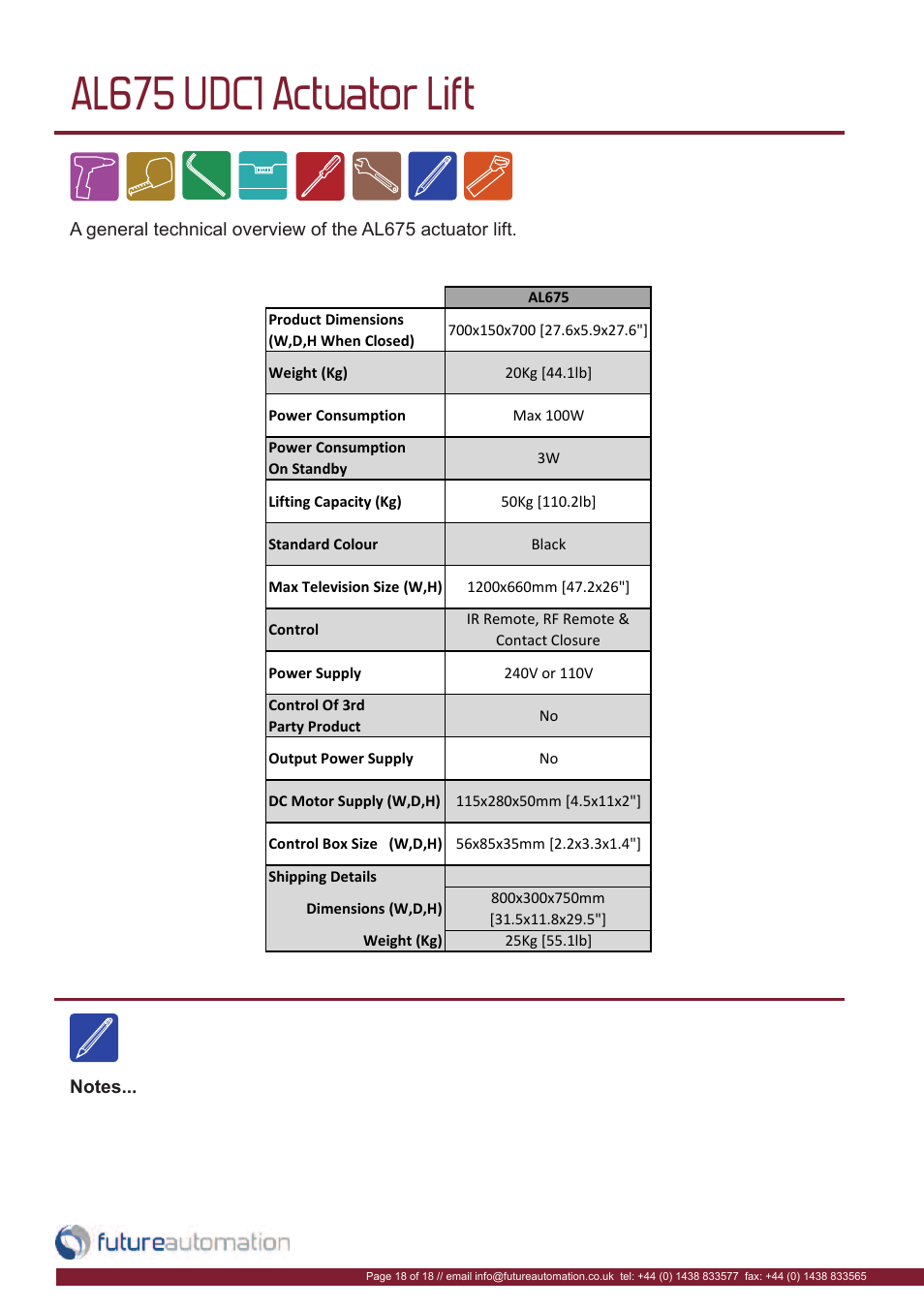 AL675 UDC1 Actuator Lift

A general technical overview of the AL675 actuator lift.

| | AL675 |
|---|---|
| Product Dimensions (W,D,H When Closed) | 700x150x700 [27.6x5.9x27.6"] |
| Weight (Kg) | 20Kg [44.1lb] |
| Power Consumption | Max 100W |
| Power Consumption On Standby | 3W |
| Lifting Capacity (Kg) | 50Kg [110.2lb] |
| Standard Colour | Black |
| Max Television Size (W,H) | 1200x660mm [47.2x26"] |
| Control | IR Remote, RF Remote & Contact Closure |
| Power Supply | 240V or 110V |
| Control Of 3rd Party Product | No |
| Output Power Supply | No |
| DC Motor Supply (W,D,H) | 115x280x50mm [4.5x11x2"] |
| Control Box Size (W,D,H) | 56x85x35mm [2.2x3.3x1.4"] |
| Shipping Details | |
| Dimensions (W,D,H) | 800x300x750mm [31.5x11.8x29.5"] |
| Weight (Kg) | 25Kg [55.1lb] |

Notes...

futureautomation

Page 18 of 18 // email info@futureautomation.co.uk tel: +44 (0) 1438 833577 fax: +44 (0) 1438 833565